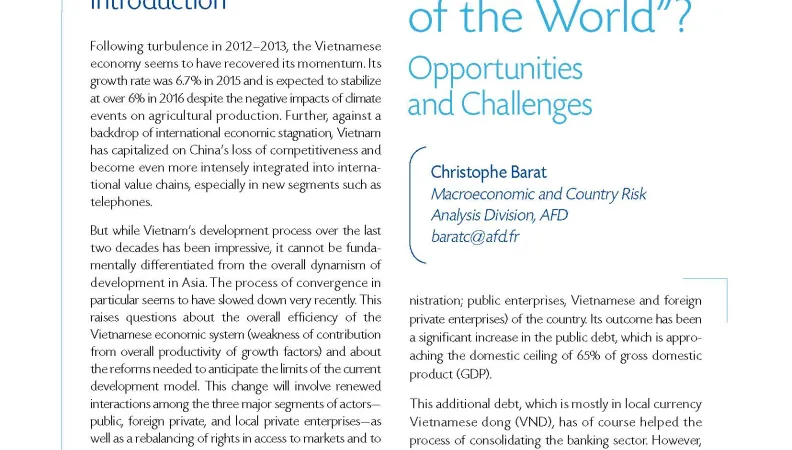 Introduction

Following turbulence in 2012–2013, the Vietnamese economy seems to have recovered its momentum. Its growth rate was 6.7% in 2015 and is expected to stabilize at over 6% in 2016 despite the negative impacts of climate events on agricultural production. Further, against a backdrop of international economic stagnation, Vietnam has capitalized on China's loss of competitiveness and become even more intensely integrated into international value chains, especially in new segments such as telephones.

But while Vietnam's development process over the last two decades has been impressive, it cannot be fundamentally differentiated from the overall dynamism of development in Asia. The process of convergence in particular seems to have slowed down very recently. This raises questions about the overall efficiency of the Vietnamese economic system (weakness of contribution from overall productivity of growth factors) and about the reforms needed to anticipate the limits of the current development model. This change will involve renewed interactions among the three major segments of actors—public, foreign private, and local private enterprises—as well as a rebalancing of rights in access to markets and to

of the World"?

Opportunities and Challenges

Christophe Barat
Macroeconomic and Country Risk Analysis Division, AFD
baratc@afd.fr

nistration; public enterprises, Vietnamese and foreign private enterprises) of the country. Its outcome has been a significant increase in the public debt, which is approaching the domestic ceiling of 65% of gross domestic product (GDP).

This additional debt, which is mostly in local currency Vietnamese dong (VND), has of course helped the process of consolidating the banking sector. However,